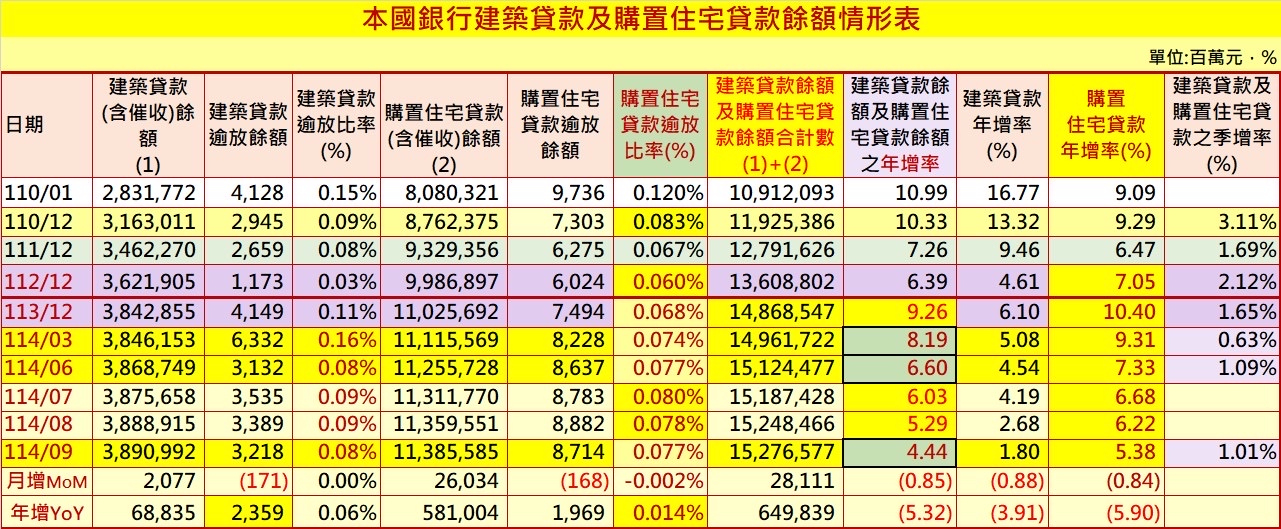 本國銀行建築貸款及購置住宅貸款餘額情形表

單位:百萬元，%

| 日期 | 建築貸款(含催收)餘額(1) | 建築貸款逾放餘額 | 建築貸款逾放比率(%) | 購置住宅貸款(含催收)餘額(2) | 購置住宅貸款逾放餘額 | 購置住宅貸款逾放比率(%) | 建築貸款餘額及購置住宅貸款餘額合計數(1)+(2) | 建築貸款餘額及購置住宅貸款餘額之年增率 | 建築貸款年增率(%) | 購置住宅貸款年增率(%) | 建築貸款及購置住宅貸款之季增率(%) |
|---|---|---|---|---|---|---|---|---|---|---|---|
| 110/01 | 2,831,772 | 4,128 | 0.15% | 8,080,321 | 9,736 | 0.120% | 10,912,093 | 10.99 | 16.77 | 9.09 | |
| 110/12 | 3,163,011 | 2,945 | 0.09% | 8,762,375 | 7,303 | 0.083% | 11,925,386 | 10.33 | 13.32 | 9.29 | 3.11% |
| 111/12 | 3,462,270 | 2,659 | 0.08% | 9,329,356 | 6,275 | 0.067% | 12,791,626 | 7.26 | 9.46 | 6.47 | 1.69% |
| 112/12 | 3,621,905 | 1,173 | 0.03% | 9,986,897 | 6,024 | 0.060% | 13,608,802 | 6.39 | 4.61 | 7.05 | 2.12% |
| 113/12 | 3,842,855 | 4,149 | 0.11% | 11,025,692 | 7,494 | 0.068% | 14,868,547 | 9.26 | 6.10 | 10.40 | 1.65% |
| 114/03 | 3,846,153 | 6,332 | 0.16% | 11,115,569 | 8,228 | 0.074% | 14,961,722 | 8.19 | 5.08 | 9.31 | 0.63% |
| 114/06 | 3,868,749 | 3,132 | 0.08% | 11,255,728 | 8,637 | 0.077% | 15,124,477 | 6.60 | 4.54 | 7.33 | 1.09% |
| 114/07 | 3,875,658 | 3,535 | 0.09% | 11,311,770 | 8,783 | 0.080% | 15,187,428 | 6.03 | 4.19 | 6.68 | |
| 114/08 | 3,888,915 | 3,389 | 0.09% | 11,359,551 | 8,882 | 0.078% | 15,248,466 | 5.29 | 2.68 | 6.22 | |
| 114/09 | 3,890,992 | 3,218 | 0.08% | 11,385,585 | 8,714 | 0.077% | 15,276,577 | 4.44 | 1.80 | 5.38 | 1.01% |
| 月增MoM | 2,077 | (171) | 0.00% | 26,034 | (168) | -0.002% | 28,111 | (0.85) | (0.88) | (0.84) | |
| 年增YoY | 68,835 | 2,359 | 0.06% | 581,004 | 1,969 | 0.014% | 649,839 | (5.32) | (3.91) | (5.90) | |